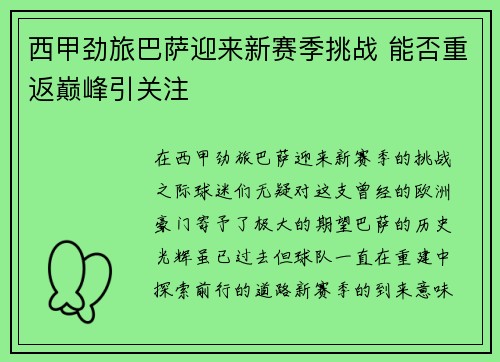 西甲劲旅巴萨迎来新赛季挑战 能否重返巅峰引关注

在西甲劲旅巴萨迎来新赛季的挑战之际球迷们无疑对这支曾经的欧洲豪门寄予了极大的期望巴萨的历史光辉虽已过去但球队一直在重建中探索前行的道路新赛季的到来意味